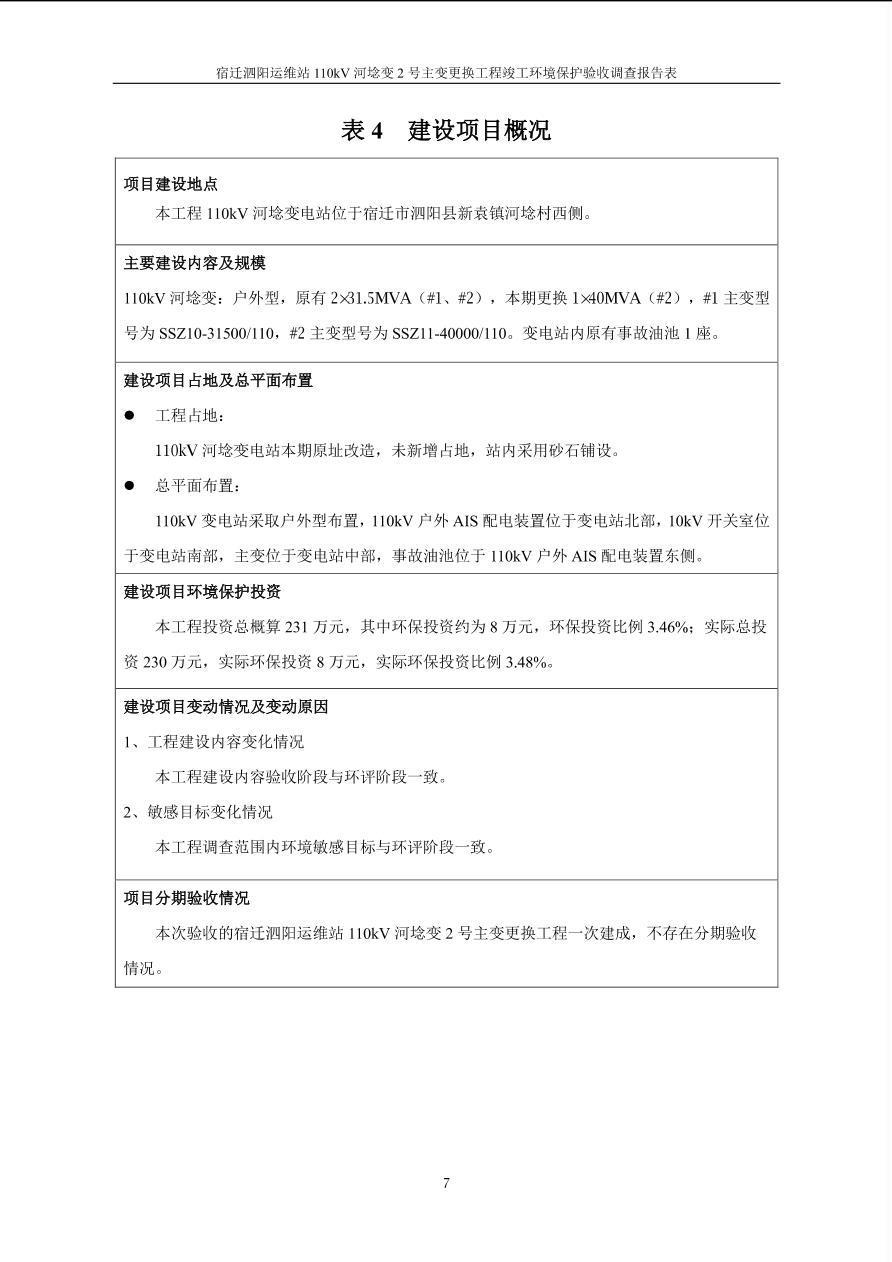 宿迁泗阳运维站110kV河埝变2号主变更换工程竣工环境保护验收调查报告表

表4 建设项目概况

项目建设地点

本工程110kV河埝变电站位于宿迁市泗阳县新袁镇河埝村西侧。

主要建设内容及规模

110kV河埝变：户外型，原有2×31.5MVA（#1、#2），本期更换1×40MVA（#2），#1主变型号为SSZ10-31500/110，#2主变型号为SSZ11-40000/110。变电站内原有事故油池1座。

建设项目占地及总平面布置

• 工程占地：

110kV河埝变电站本期原址改造，未新增占地，站内采用砂石铺设。

• 总平面布置：

110kV变电站采取户外型布置，110kV户外AIS配电装置位于变电站北部，10kV开关室位于变电站南部，主变位于变电站中部，事故油池位于110kV户外AIS配电装置东侧。

建设项目环境保护投资

本工程投资总概算231万元，其中环保投资约为8万元，环保投资比例3.46%；实际总投资230万元，实际环保投资8万元，实际环保投资比例3.48%。

建设项目变动情况及变动原因

1、工程建设内容变化情况

本工程建设内容验收阶段与环评阶段一致。

2、敏感目标变化情况

本工程调查范围内环境敏感目标与环评阶段一致。

项目分期验收情况

本次验收的宿迁泗阳运维站110kV河埝变2号主变更换工程一次建成，不存在分期验收情况。

7